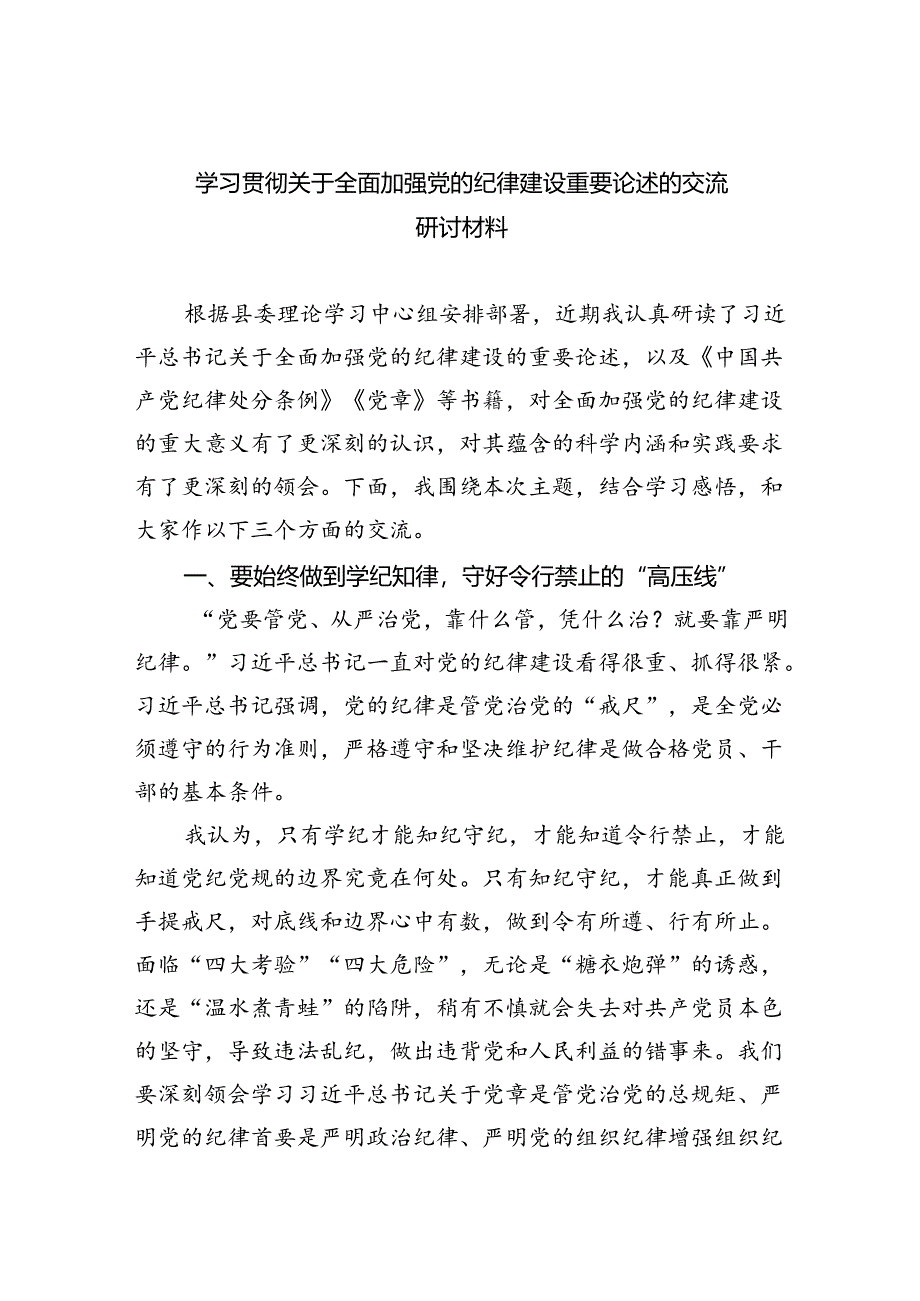 学习贯彻关于全面加强党的纪律建设重要论述的交流研讨材料

根据县委理论学习中心组安排部署，近期我认真研读了习近平总书记关于全面加强党的纪律建设的重要论述，以及《中国共产党纪律处分条例》《党章》等书籍，对全面加强党的纪律建设的重大意义有了更深刻的认识，对其蕴含的科学内涵和实践要求有了更深刻的领会。下面，我围绕本次主题，结合学习感悟，和大家作以下三个方面的交流。

一、要始终做到学纪知律，守好令行禁止的“高压线”

“党要管党、从严治党，靠什么管，凭什么治？就要靠严明纪律。”习近平总书记一直对党的纪律建设看得很重、抓得很紧。习近平总书记强调，党的纪律是管党治党的“戒尺”，是全党必须遵守的行为准则，严格遵守和坚决维护纪律是做合格党员、干部的基本条件。

我认为，只有学纪才能知纪守纪，才能知道令行禁止，才能知道党纪党规的边界究竟在何处。只有知纪守纪，才能真正做到手提戒尺，对底线和边界心中有数，做到令有所遵、行有所止。面临“四大考验”“四大危险”，无论是“糖衣炮弹”的诱惑，还是“温水煮青蛙”的陷阱，稍有不慎就会失去对共产党员本色的坚守，导致违法乱纪，做出违背党和人民利益的错事来。我们要深刻领会学习习近平总书记关于党章是管党治党的总规矩、严明党的纪律首要是严明政治纪律、严明党的组织纪律增强组织纪